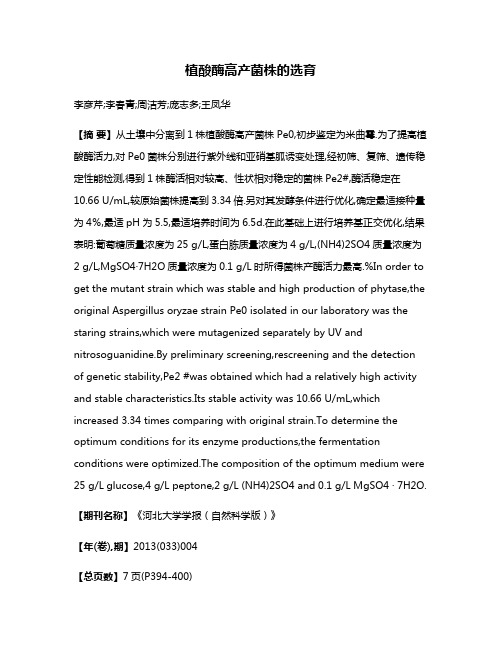 植酸酶高产菌株的选育

李彦芹;李春青;周洁芳;庞志多;王凤华

【摘 要】从土壤中分离到 1 株植酸酶高产菌株 Pe0,初步鉴定为米曲霉.为了提高植酸酶活力,对 Pe0 菌株分别进行紫外线和亚硝基胍诱变处理,经初筛、复筛、遗传稳定性能检测,得到 1 株酶活相对较高、性状相对稳定的菌株 Pe2#,酶活稳定在 10.66 U/mL,较原始菌株提高到 3.34 倍.另对其发酵条件进行优化,确定最适接种量为 4%,最适 pH 为 5.5,最适培养时间为 6.5d.在此基础上进行培养基正交优化,结果表明:葡萄糖质量浓度为 25 g/L,蛋白胨质量浓度为 4 g/L,(NH4)2SO4 质量浓度为 2 g/L,MgSO4·7H2O 质量浓度为 0.1 g/L 时所得菌株产酶活力最高.%In order to get the mutant strain which was stable and high production of phytase,the original Aspergillus oryzae strain Pe0 isolated in our laboratory was the staring strains,which were mutagenized separately by UV and nitrosoguanidine.By preliminary screening,rescreening and the detection of genetic stability,Pe2 #was obtained which had a relatively high activity and stable characteristics.Its stable activity was 10.66 U/mL,which increased 3.34 times comparing with original strain.To determine the optimum conditions for its enzyme productions,the fermentation conditions were optimized.The composition of the optimum medium were 25 g/L glucose,4 g/L peptone,2 g/L (NH4)2SO4 and 0.1 g/L MgSO4 · 7H2O.

【期刊名称】《河北大学学报(自然科学版)》

【年(卷),期】2013(033)004

【总页数】7 页(P394-400)